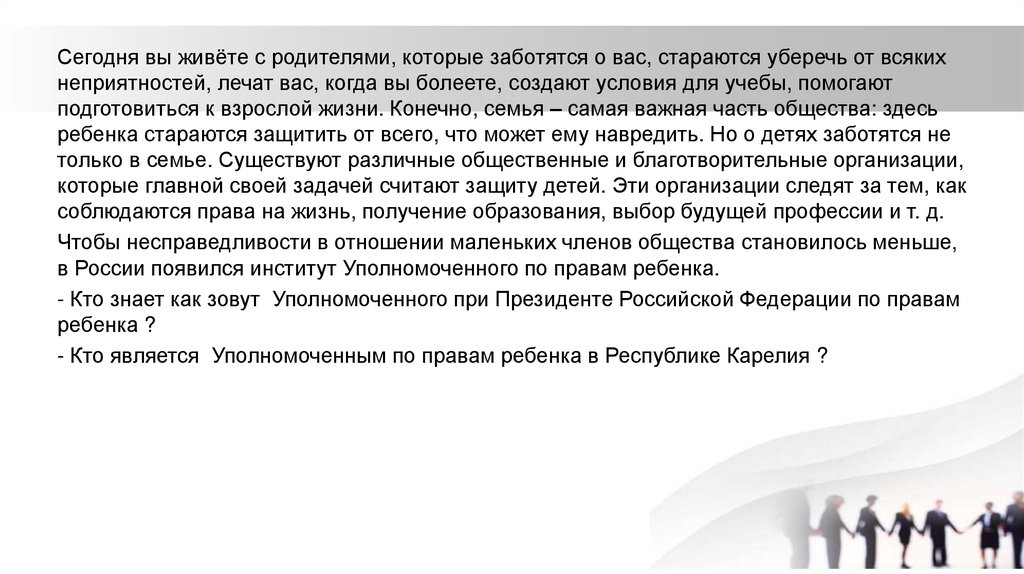 Сегодня вы живёте с родителями, которые заботятся о вас, стараются уберечь от всяких неприятностей, лечат вас, когда вы болеете, создают условия для учебы, помогают подготовиться к взрослой жизни. Конечно, семья – самая важная часть общества: здесь ребенка стараются защитить от всего, что может ему навредить. Но о детях заботятся не только в семье. Существуют различные общественные и благотворительные организации, которые главной своей задачей считают защиту детей. Эти организации следят за тем, как соблюдаются права на жизнь, получение образования, выбор будущей профессии и т. д.

Чтобы несправедливости в отношении маленьких членов общества становилось меньше, в России появился институт Уполномоченного по правам ребенка.

- Кто знает как зовут Уполномоченного при Президенте Российской Федерации по правам ребенка ?

- Кто является Уполномоченным по правам ребенка в Республике Карелия ?